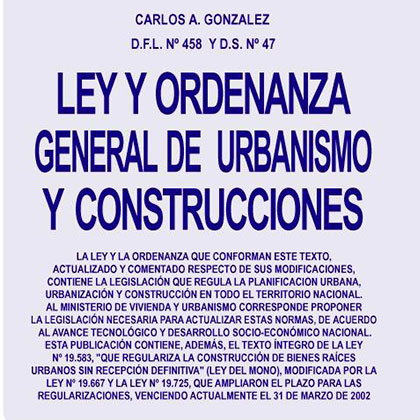 CARLOS A. GONZALEZ

D.F.L. Nº 458 Y D.S. Nº 47

LEY Y ORDENANZA GENERAL DE URBANISMO Y CONSTRUCCIONES

LA LEY Y LA ORDENANZA QUE CONFORMAN ESTE TEXTO, ACTUALIZADO Y COMENTADO RESPECTO DE SUS MODIFICACIONES, CONTIENE LA LEGISLACIÓN QUE REGULA LA PLANIFICACION URBANA, URBANIZACIÓN Y CONSTRUCCIÓN EN TODO EL TERRITORIO NACIONAL. AL MINISTERIO DE VIVIENDA Y URBANISMO CORRESPONDE PROPONER LA LEGISLACIÓN NECESARIA PARA ACTUALIZAR ESTAS NORMAS, DE ACUERDO AL AVANCE TECNOLÓGICO Y DESARROLLO SOCIO-ECONÓMICO NACIONAL. ESTA PUBLICACIÓN CONTIENE, ADEMÁS, EL TEXTO ÍNTEGRO DE LA LEY Nº 19.583, "QUE REGULARIZA LA CONSTRUCCIÓN DE BIENES RAÍCES URBANOS SIN RECEPCIÓN DEFINITIVA" (LEY DEL MONO), MODIFICADA POR LA LEY Nº 19.667 Y LA LEY Nº 19.725, QUE AMPLIARON EL PLAZO PARA LAS REGULARIZACIONES, VENCIENDO ACTUALMENTE EL 31 DE MARZO DE 2002